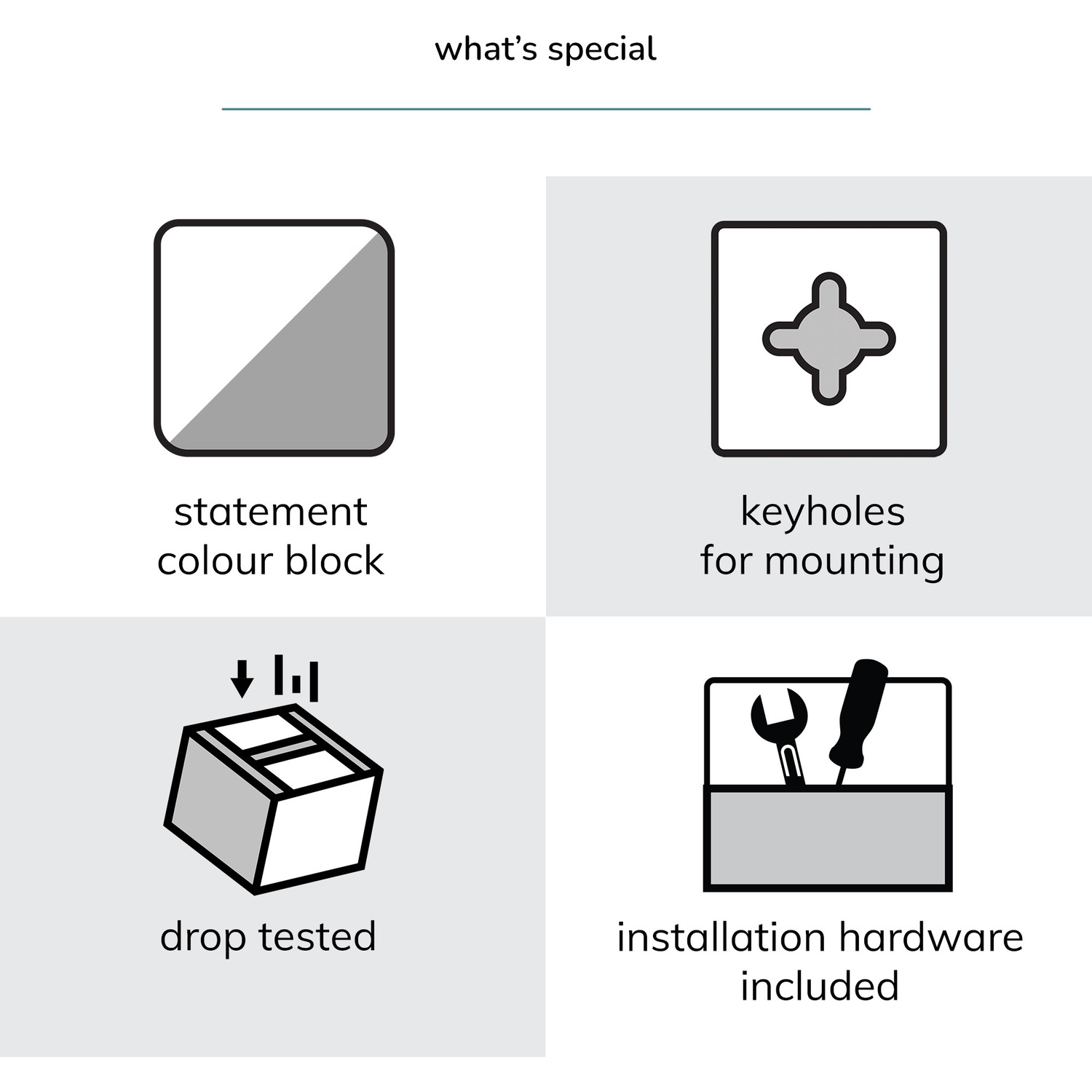 what's special

statement
colour block

keyholes
for mounting

drop tested

installation hardware
included